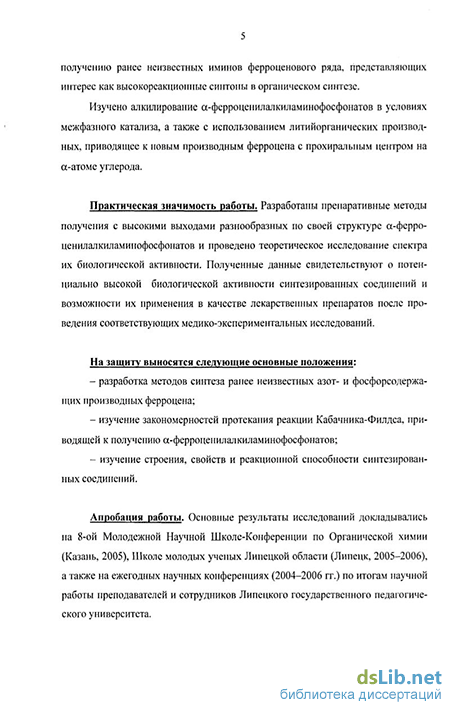 5

получению ранее неизвестных иминов ферроценового ряда, представляющих интерес как высокореакционные синтоны в органическом синтезе.

Изучено алкилирование α-ферроценилалкиламинофосфонатов в условиях межфазного катализа, а также с использованием литийорганических производных, приводящее к новым производным ферроцена с прохиральным центром на α-атоме углерода.

Практическая значимость работы. Разработаны препаративные методы получения с высокими выходами разнообразных по своей структуре α-ферроценилалкиламинофосфонатов и проведено теоретическое исследование спектра их биологической активности. Полученные данные свидетельствуют о потенциально высокой биологической активности синтезированных соединений и возможности их применения в качестве лекарственных препаратов после проведения соответствующих медико-экспериментальных исследований.

На защиту выносятся следующие основные положения:

– разработка методов синтеза ранее неизвестных азот- и фосфорсодержащих производных ферроцена;

– изучение закономерностей протекания реакции Кабачника-Филдса, приводящей к получению α-ферроценилалкиламинофосфонатов;

– изучение строения, свойств и реакционной способности синтезированных соединений.

Апробация работы. Основные результаты исследований докладывались на 8-ой Молодежной Научной Школе-Конференции по Органической химии (Казань, 2005), Школе молодых ученых Липецкой области (Липецк, 2005–2006), а также на ежегодных научных конференциях (2004–2006 гг.) по итогам научной работы преподавателей и сотрудников Липецкого государственного педагогического университета.

dsLib.net
библиотека диссертаций